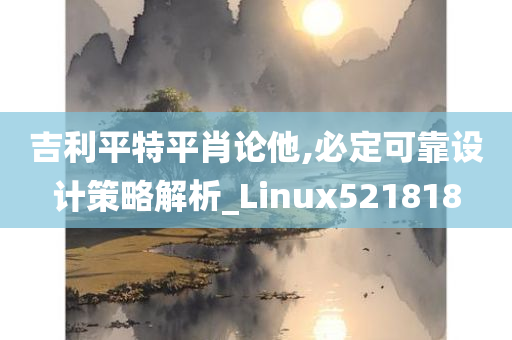 吉利平特平肖论他,必定可靠设计策略解析_Linux521818